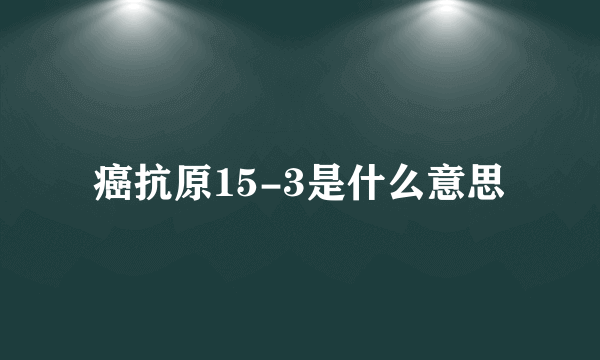 癌抗原15-3是什么意思